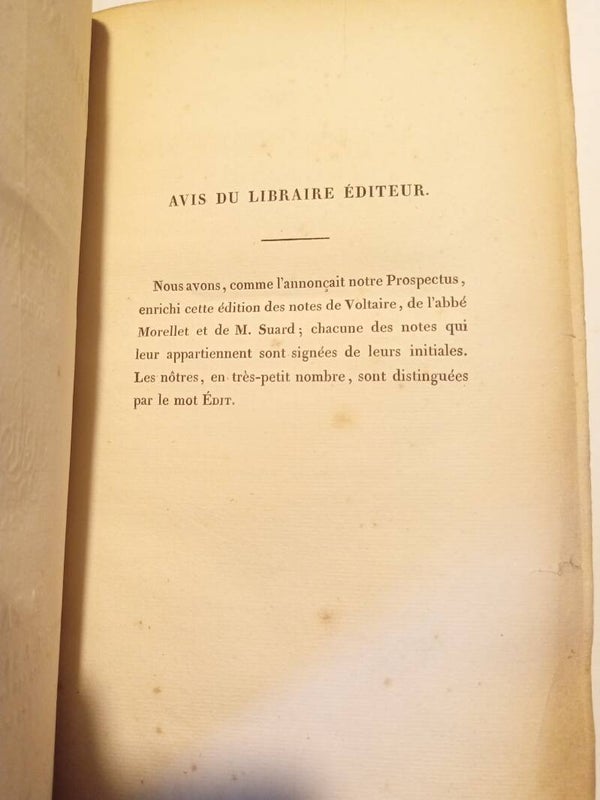 AVIS DU LIBRAIRE ÉDITEUR.

Nous avons, comme l'annonçait notre Prospectus, enrichi cette édition des notes de Voltaire, de l'abbé Morellet et de M. Suard; chacune des notes qui leur appartiennent sont signées de leurs initiales. Les nôtres, en très-petit nombre, sont distinguées par le mot ÉDIT.